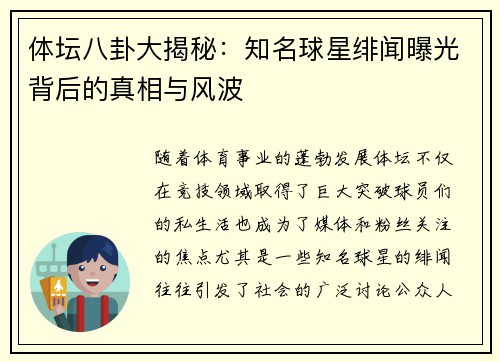 体坛八卦大揭秘：知名球星绯闻曝光背后的真相与风波

随着体育事业的蓬勃发展体坛不仅在竞技领域取得了巨大突破球员们的私生活也成为了媒体和粉丝关注的焦点尤其是一些知名球星的绯闻往往引发了社会的广泛讨论公众人